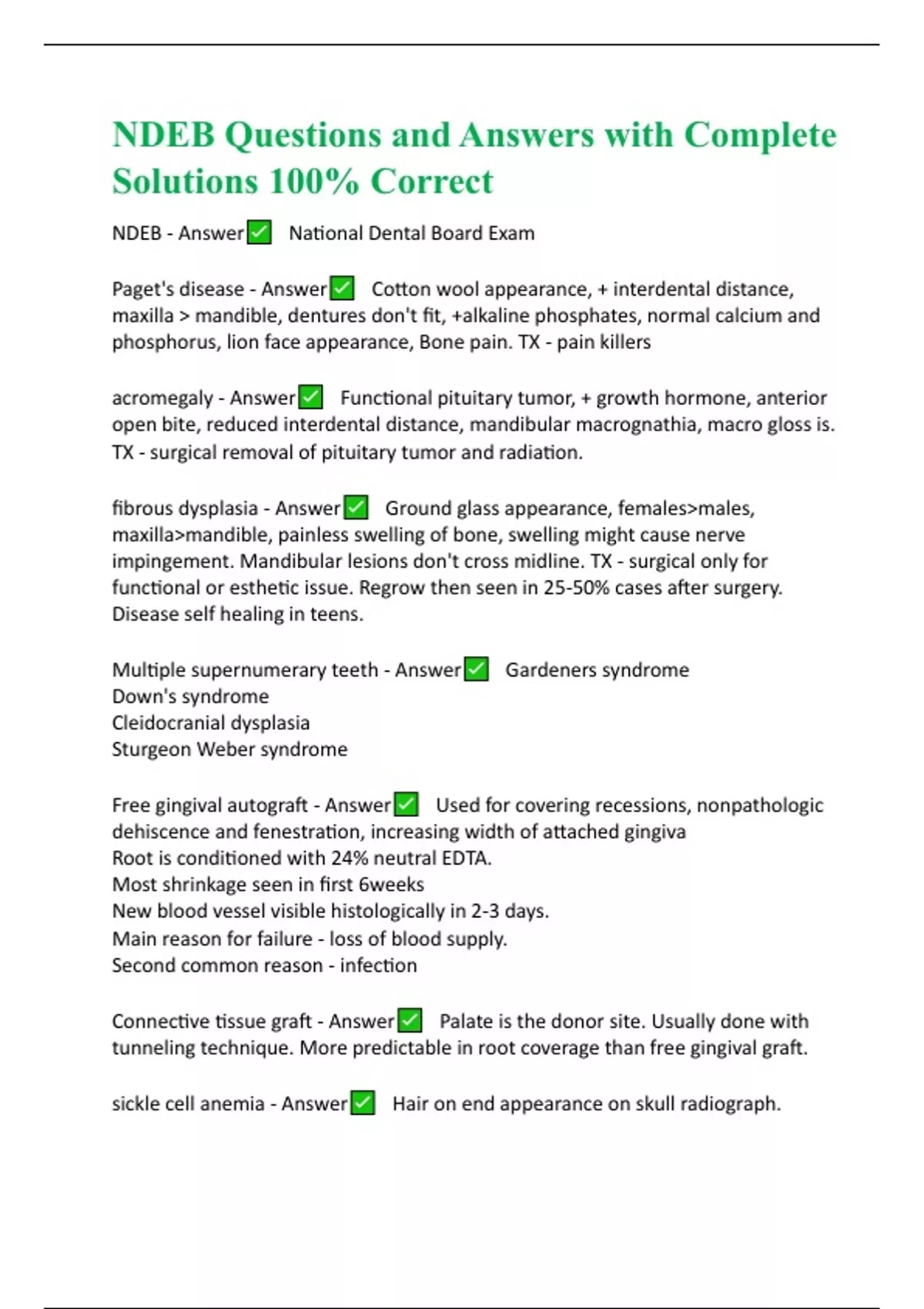 NDEB Questions and Answers with Complete Solutions 100% Correct

NDEB - Answer✅ National Dental Board Exam

Paget's disease - Answer✅ Cotton wool appearance, + interdental distance, maxilla > mandible, dentures don't fit, +alkaline phosphates, normal calcium and phosphorus, lion face appearance, Bone pain. TX - pain killers

acromegaly - Answer✅ Functional pituitary tumor, + growth hormone, anterior open bite, reduced interdental distance, mandibular macrognathia, macro gloss is. TX - surgical removal of pituitary tumor and radiation.

fibrous dysplasia - Answer✅ Ground glass appearance, females>males, maxilla>mandible, painless swelling of bone, swelling might cause nerve impingement. Mandibular lesions don't cross midline. TX - surgical only for functional or esthetic issue. Regrow then seen in 25-50% cases after surgery. Disease self healing in teens.

Multiple supernumerary teeth - Answer✅ Gardeners syndrome
Down's syndrome
Cleidocranial dysplasia
Sturgeon Weber syndrome

Free gingival autograft - Answer✅ Used for covering recessions, nonpathologic dehiscence and fenestration, increasing width of attached gingiva
Root is conditioned with 24% neutral EDTA.
Most shrinkage seen in first 6weeks
New blood vessel visible histologically in 2-3 days.
Main reason for failure - loss of blood supply.
Second common reason - infection

Connective tissue graft - Answer✅ Palate is the donor site. Usually done with tunneling technique. More predictable in root coverage than free gingival graft.

sickle cell anemia - Answer✅ Hair on end appearance on skull radiograph.